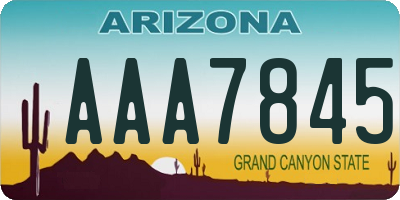 ARIZONA

AAA7845

GRAND CANYON STATE